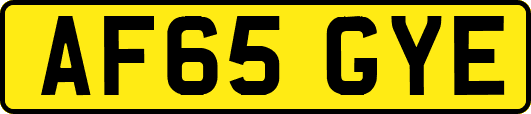 AF65 GYE